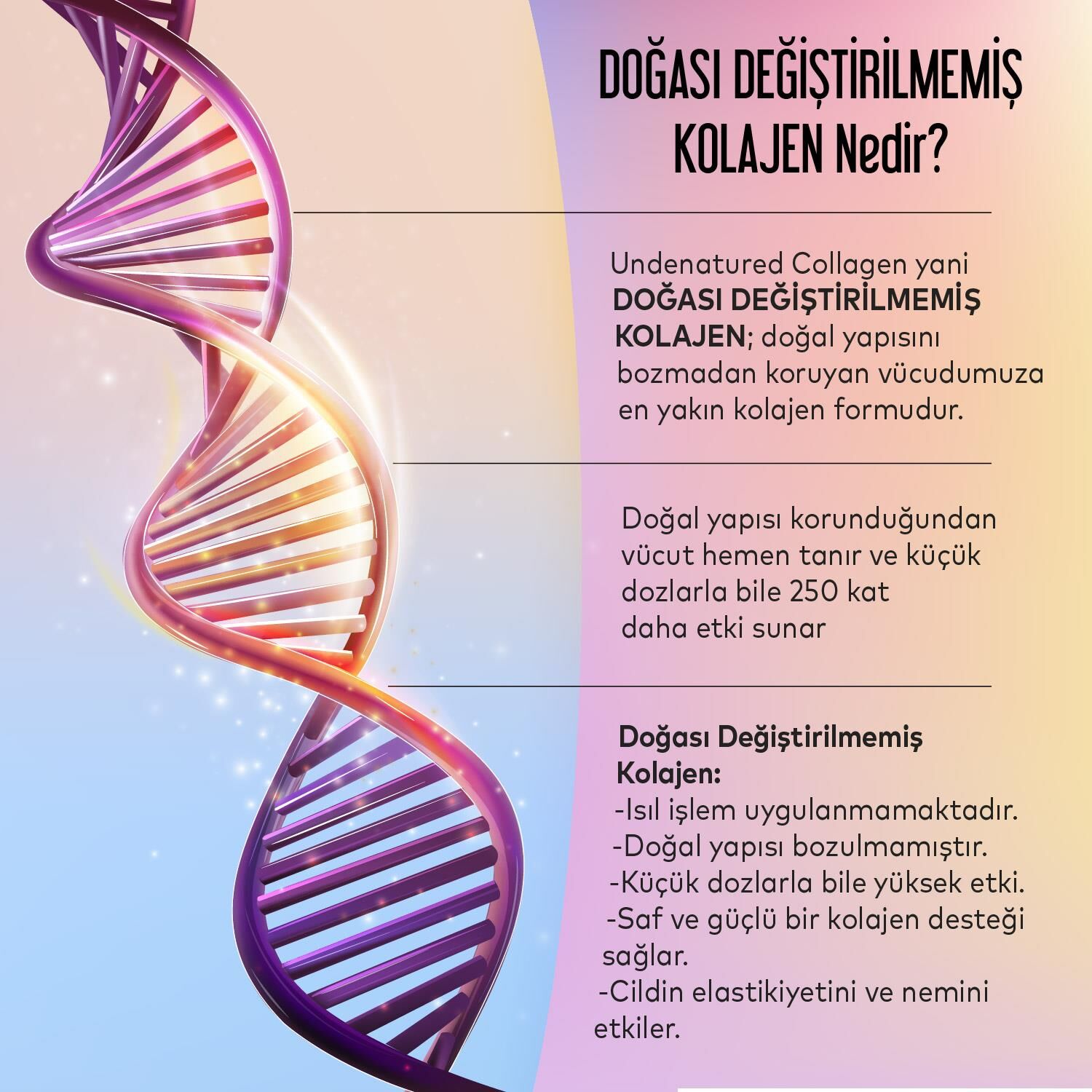 DOĞASI DEĞİŞTİRİLMEMİŞ KOLAJEN Nedir?

Undenatured Collagen yani DOĞASI DEĞİŞTİRİLMEMİŞ KOLAJEN; doğal yapısını bozmadan koruyan vücudumuza en yakın kolajen formudur.

Doğal yapısı korunduğundan vücut hemen tanır ve küçük dozlarla bile 250 kat daha etki sunar

Doğası Değiştirilmemiş Kolajen:
-Isıl işlem uygulanmamaktadır.
-Doğal yapısı bozulmamıştır.
-Küçük dozlarla bile yüksek etki.
-Saf ve güçlü bir kolajen desteği sağlar.
-Cildin elastikiyetini ve nemini etkiler.